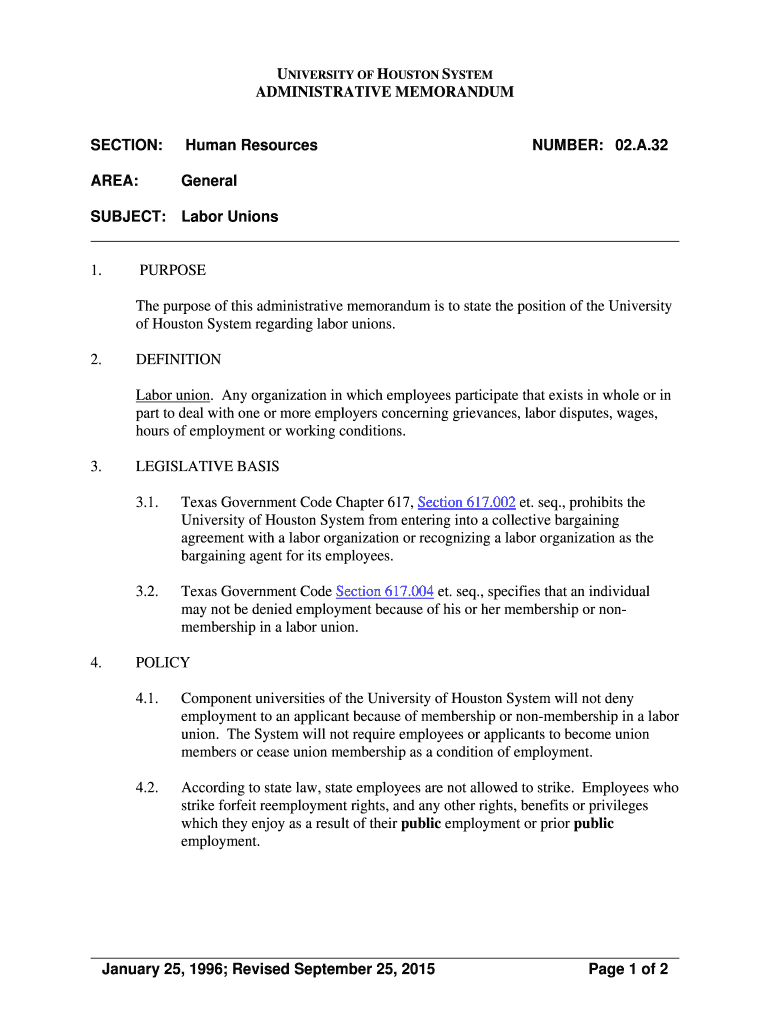 UNIVERSITY OF HOUSTON SYSTEM
ADMINISTRATIVE MEMORANDUM

SECTION: Human Resources NUMBER: 02.A.32

AREA: General

SUBJECT: Labor Unions

1. PURPOSE

The purpose of this administrative memorandum is to state the position of the University of Houston System regarding labor unions.

2. DEFINITION

Labor union. Any organization in which employees participate that exists in whole or in part to deal with one or more employers concerning grievances, labor disputes, wages, hours of employment or working conditions.

3. LEGISLATIVE BASIS

3.1. Texas Government Code Chapter 617, Section 617.002 et. seq., prohibits the University of Houston System from entering into a collective bargaining agreement with a labor organization or recognizing a labor organization as the bargaining agent for its employees.

3.2. Texas Government Code Section 617.004 et. seq., specifies that an individual may not be denied employment because of his or her membership or non-membership in a labor union.

4. POLICY

4.1. Component universities of the University of Houston System will not deny employment to an applicant because of membership or non-membership in a labor union. The System will not require employees or applicants to become union members or cease union membership as a condition of employment.

4.2. According to state law, state employees are not allowed to strike. Employees who strike forfeit reemployment rights, and any other rights, benefits or privileges which they enjoy as a result of their public employment or prior public employment.

January 25, 1996; Revised September 25, 2015 Page 1 of 2